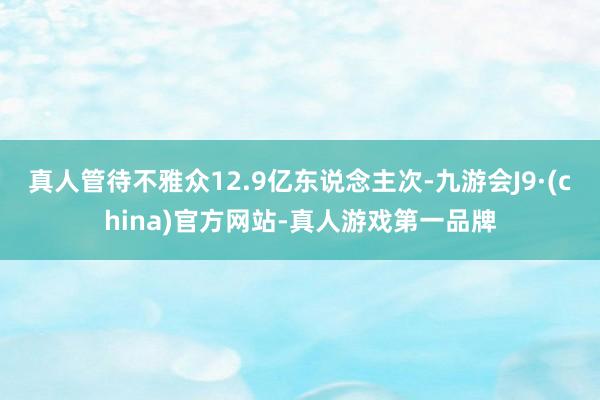 真人管待不雅众12.9亿东说念主次-九游会J9·(china)官方网站-真人游戏第一品牌